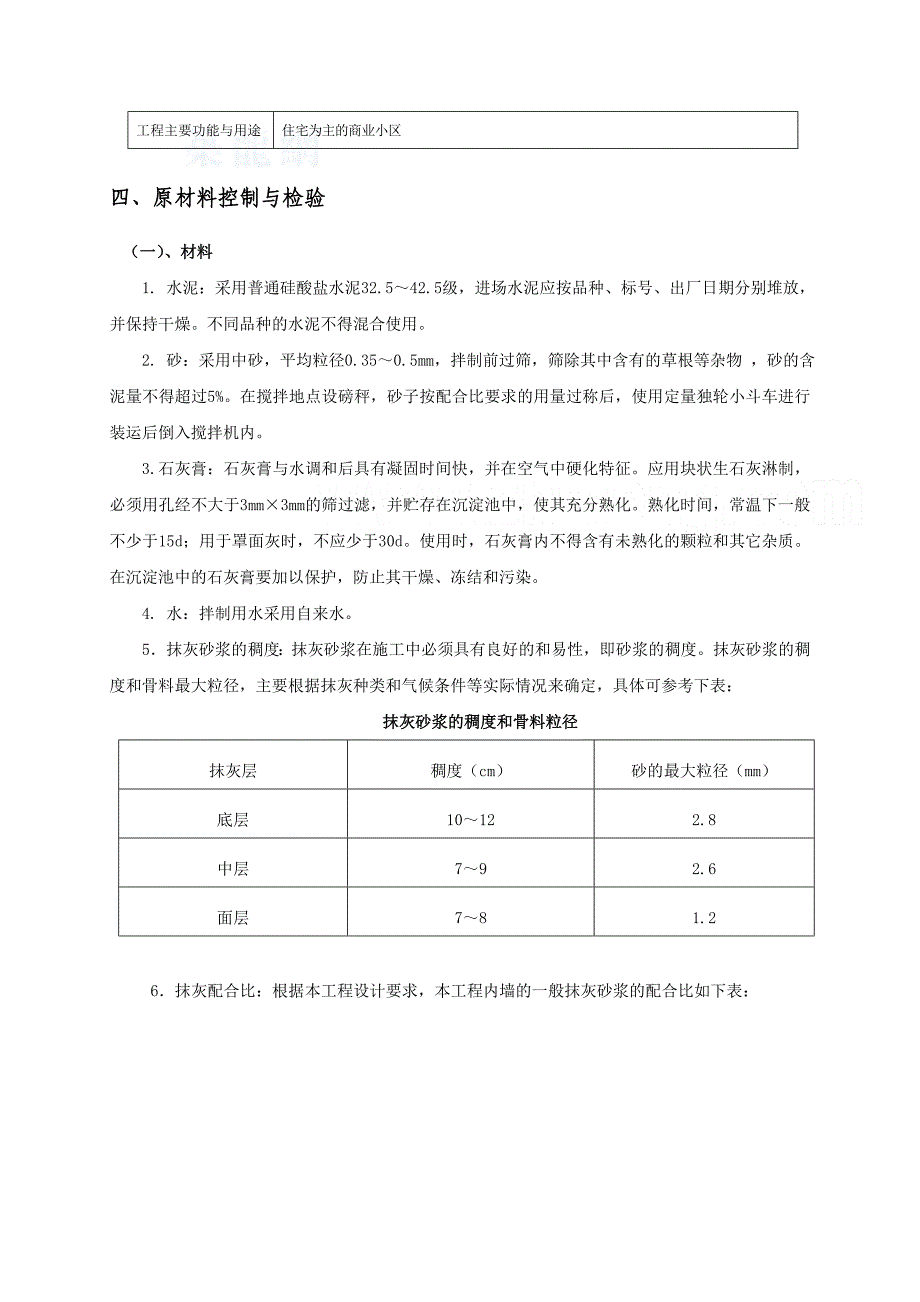 | 工程主要功能与用途 | 住宅为主的商业小区 |
|---|---|

四、原材料控制与检验

（一）、材料

1. 水泥：采用普通硅酸盐水泥32.5～42.5级，进场水泥应按品种、标号、出厂日期分别堆放，并保持干燥。不同品种的水泥不得混合使用。

2. 砂：采用中砂，平均粒径0.35～0.5mm，拌制前过筛，筛除其中含有的草根等杂物，砂的含泥量不得超过5%。在搅拌地点设磅秤，砂子按配合比要求的用量过称后，使用定量独轮小斗车进行装运后倒入搅拌机内。

3.石灰膏：石灰膏与水调和后具有凝固时间快，并在空气中硬化特征。应用块状生石灰淋制，必须用孔径不大于3mm×3mm的筛过滤，并贮存在沉淀池中，使其充分熟化。熟化时间，常温下一般不少于15d；用于罩面灰时，不应少于30d。使用时，石灰膏内不得含有未熟化的颗粒和其它杂质。在沉淀池中的石灰膏要加以保护，防止其干燥、冻结和污染。

4. 水：拌制用水采用自来水。

5．抹灰砂浆的稠度：抹灰砂浆在施工中必须具有良好的和易性，即砂浆的稠度。抹灰砂浆的稠度和骨料最大粒径，主要根据抹灰种类和气候条件等实际情况来确定，具体可参考下表：

抹灰砂浆的稠度和骨料粒径

| 抹灰层 | 稠度（cm） | 砂的最大粒径（mm） |
|---|---|---|
| 底层 | 10～12 | 2.8 |
| 中层 | 7～9 | 2.6 |
| 面层 | 7～8 | 1.2 |

6．抹灰配合比：根据本工程设计要求，本工程内墙的一般抹灰砂浆的配合比如下表：